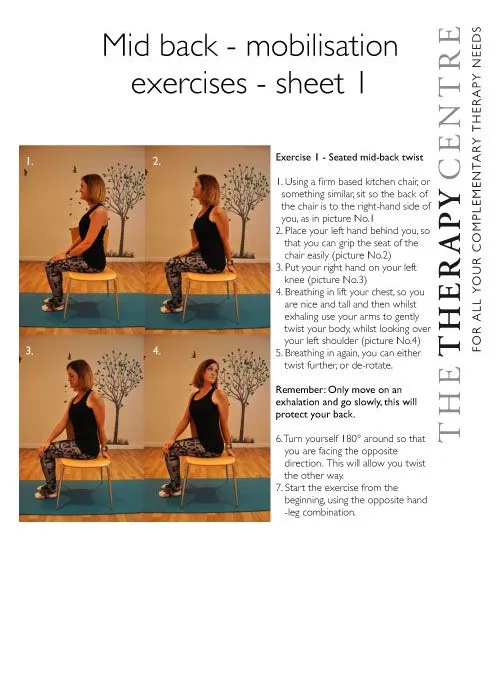 Mid back - mobilisation exercises - sheet 1

1.

2.

3.

4.

Exercise 1 - Seated mid-back twist

1. Using a firm based kitchen chair, or something similar, sit so the back of the chair is to the right-hand side of you, as in picture No.1
2. Place your left hand behind you, so that you can grip the seat of the chair easily (picture No.2)
3. Put your right hand on your left knee (picture No.3)
4. Breathing in lift your chest, so you are nice and tall and then whilst exhaling use your arms to gently twist your body, whilst looking over your left shoulder (picture No.4)
5. Breathing in again, you can either twist further, or de-rotate.

Remember: Only move on an exhalation and go slowly, this will protect your back.

6. Turn yourself 180° around so that you are facing the opposite direction. This will allow you twist the other way.
7. Start the exercise from the beginning, using the opposite hand -leg combination.

THE THERAPY CENTRE
FOR ALL YOUR COMPLEMENTARY THERAPY NEEDS